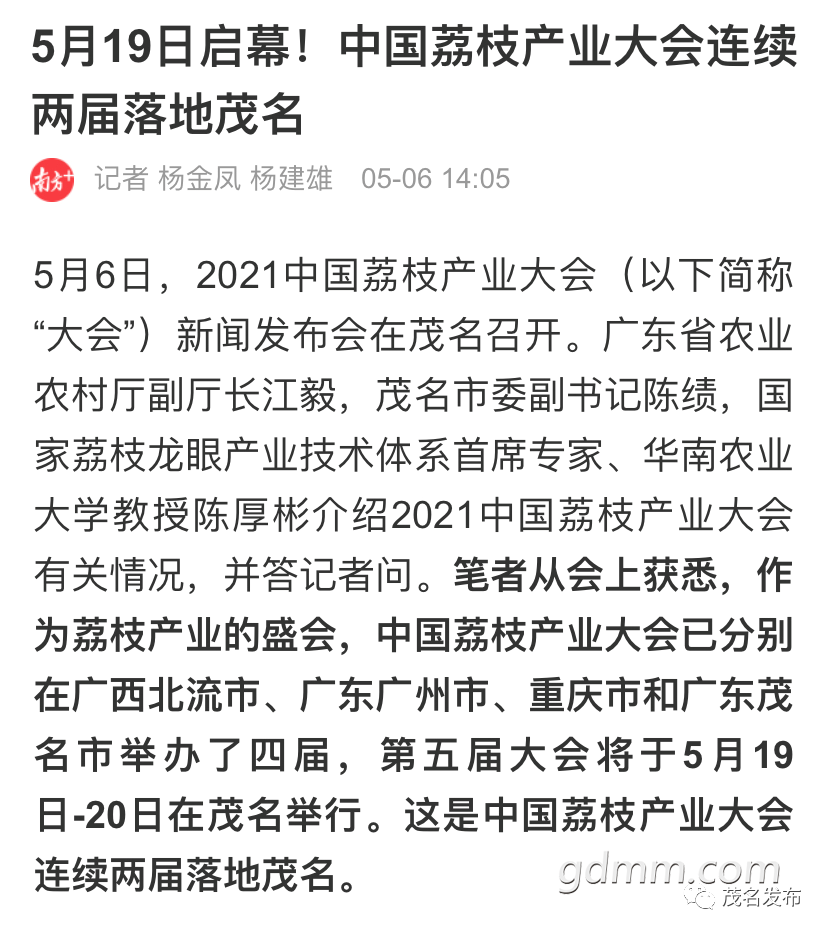 5月19日启幕！中国荔枝产业大会连续两届落地茂名

南方+ 记者 杨金凤 杨建雄 05-06 14:05

5月6日，2021中国荔枝产业大会（以下简称“大会”）新闻发布会在茂名召开。广东省农业农村厅副厅长江毅，茂名市委副书记陈绩，国家荔枝龙眼产业技术体系首席专家、华南农业大学教授陈厚彬介绍2021中国荔枝产业大会有关情况，并答记者问。笔者从会上获悉，作为荔枝产业的盛会，中国荔枝产业大会已分别在广西北流市、广东广州市、重庆市和广东茂名市举办了四届，第五届大会将于5月19日-20日在茂名举行。这是中国荔枝产业大会连续两届落地茂名。

gdmm.com
茂名发布